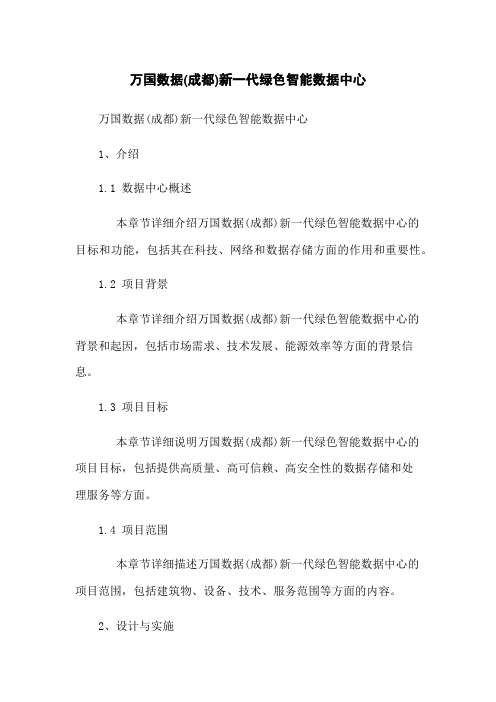 万国数据(成都)新一代绿色智能数据中心

万国数据(成都)新一代绿色智能数据中心

1、介绍

1.1 数据中心概述

本章节详细介绍万国数据(成都)新一代绿色智能数据中心的目标和功能，包括其在科技、网络和数据存储方面的作用和重要性。

1.2 项目背景

本章节详细介绍万国数据(成都)新一代绿色智能数据中心的背景和起因，包括市场需求、技术发展、能源效率等方面的背景信息。

1.3 项目目标

本章节详细说明万国数据(成都)新一代绿色智能数据中心的项目目标，包括提供高质量、高可信赖、高安全性的数据存储和处理服务等方面。

1.4 项目范围

本章节详细描述万国数据(成都)新一代绿色智能数据中心的项目范围，包括建筑物、设备、技术、服务范围等方面的内容。

2、设计与实施